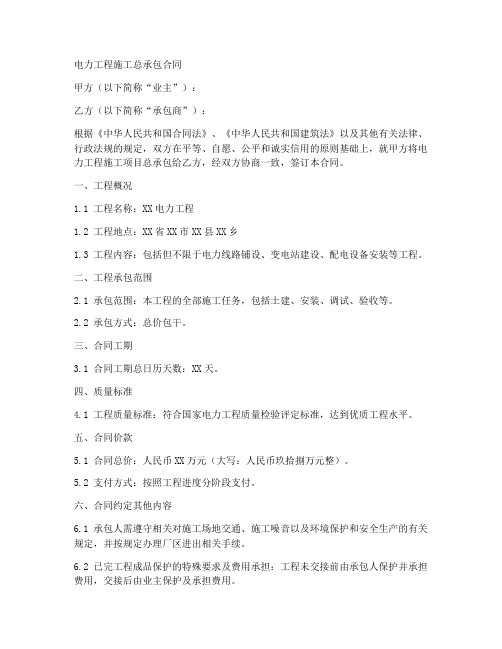 电力工程施工总承包合同

甲方（以下简称“业主”）：

乙方（以下简称“承包商”）：

根据《中华人民共和国合同法》、《中华人民共和国建筑法》以及其他有关法律、行政法规的规定，双方在平等、自愿、公平和诚实信用的原则基础上，就甲方将电力工程施工项目总承包给乙方，经双方协商一致，签订本合同。

一、工程概况

1.1 工程名称：XX 电力工程

1.2 工程地点：XX 省 XX 市 XX 县 XX 乡

1.3 工程内容：包括但不限于电力线路铺设、变电站建设、配电设备安装等工程。

二、工程承包范围

2.1 承包范围：本工程的全部施工任务，包括土建、安装、调试、验收等。

2.2 承包方式：总价包干。

三、合同工期

3.1 合同工期总日历天数：XX 天。

四、质量标准

4.1 工程质量标准：符合国家电力工程质量检验评定标准，达到优质工程水平。

五、合同价款

5.1 合同总价：人民币 XX 万元（大写：人民币玖拾捌万元整）。

5.2 支付方式：按照工程进度分阶段支付。

六、合同约定其他内容

6.1 承包人需遵守相关对施工场地交通、施工噪音以及环境保护和安全生产的有关规定，并按规定办理厂区进出相关手续。

6.2 已完工程成品保护的特殊要求及费用承担：工程未交接前由承包人保护并承担费用，交接后由业主保护及承担费用。